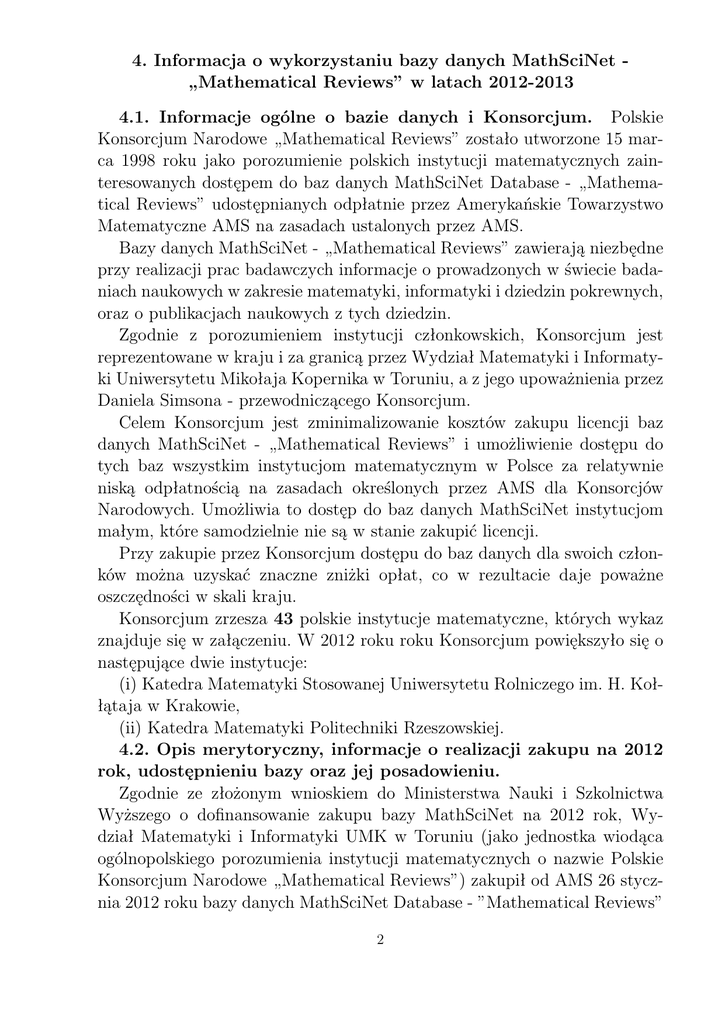 4. Informacja o wykorzystaniu bazy danych MathSciNet - „Mathematical Reviews” w latach 2012-2013

4.1. Informacje ogólne o bazie danych i Konsorcjum. Polskie Konsorcjum Narodowe „Mathematical Reviews” zostało utworzone 15 marca 1998 roku jako porozumienie polskich instytucji matematycznych zainteresowanych dostępem do baz danych MathSciNet Database - „Mathematical Reviews” udostępnianych odpłatnie przez Amerykańskie Towarzystwo Matematyczne AMS na zasadach ustalonych przez AMS.

Bazy danych MathSciNet - „Mathematical Reviews” zawierają niezbędne przy realizacji prac badawczych informacje o prowadzonych w świecie badaniach naukowych w zakresie matematyki, informatyki i dziedzin pokrewnych, oraz o publikacjach naukowych z tych dziedzin.

Zgodnie z porozumieniem instytucji członkowskich, Konsorcjum jest reprezentowane w kraju i za granicą przez Wydział Matematyki i Informatyki Uniwersytetu Mikołaja Kopernika w Toruniu, a z jego upoważnienia przez Daniela Simsona - przewodniczącego Konsorcjum.

Celem Konsorcjum jest zminimalizowanie kosztów zakupu licencji baz danych MathSciNet - „Mathematical Reviews” i umożliwienie dostępu do tych baz wszystkim instytucjom matematycznym w Polsce za relatywnie niską odpłatnością na zasadach określonych przez AMS dla Konsorcjów Narodowych. Umożliwia to dostęp do baz danych MathSciNet instytucjom małym, które samodzielnie nie są w stanie zakupić licencji.

Przy zakupie przez Konsorcjum dostępu do baz danych dla swoich członków można uzyskać znaczne zniżki opłat, co w rezultacie daje poważne oszczędności w skali kraju.

Konsorcjum zrzesza 43 polskie instytucje matematyczne, których wykaz znajduje się w załączeniu. W 2012 roku roku Konsorcjum powiększyło się o następujące dwie instytucje:

(i) Katedra Matematyki Stosowanej Uniwersytetu Rolniczego im. H. Kołłątaja w Krakowie,

(ii) Katedra Matematyki Politechniki Rzeszowskiej.

4.2. Opis merytoryczny, informacje o realizacji zakupu na 2012 rok, udostępnieniu bazy oraz jej posadowieniu.

Zgodnie ze złożonym wnioskiem do Ministerstwa Nauki i Szkolnictwa Wyższego o dofinansowanie zakupu bazy MathSciNet na 2012 rok, Wydział Matematyki i Informatyki UMK w Toruniu (jako jednostka wiodąca ogólnopolskiego porozumienia instytucji matematycznych o nazwie Polskie Konsorcjum Narodowe „Mathematical Reviews”) zakupił od AMS 26 stycznia 2012 roku bazy danych MathSciNet Database - ”Mathematical Reviews”

2